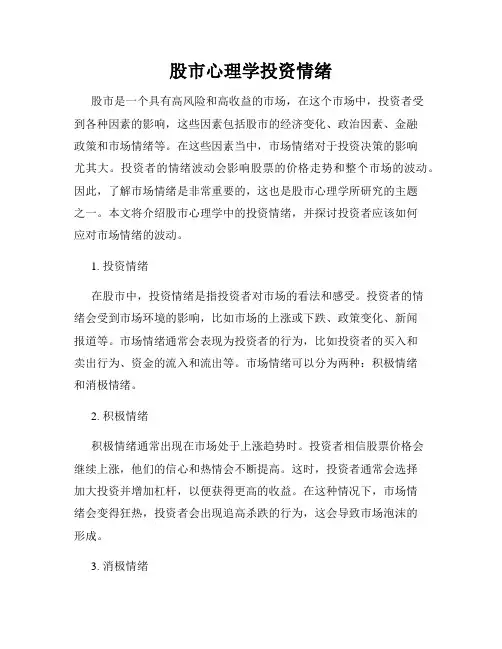 股市心理学投资情绪

股市是一个具有高风险和高收益的市场，在这个市场中，投资者受到各种因素的影响，这些因素包括股市的经济变化、政治因素、金融政策和市场情绪等。在这些因素当中，市场情绪对于投资决策的影响尤其大。投资者的情绪波动会影响股票的价格走势和整个市场的波动。因此，了解市场情绪是非常重要的，这也是股市心理学所研究的主题之一。本文将介绍股市心理学中的投资情绪，并探讨投资者应该如何应对市场情绪的波动。

1. 投资情绪

在股市中，投资情绪是指投资者对市场的看法和感受。投资者的情绪会受到市场环境的影响，比如市场的上涨或下跌、政策变化、新闻报道等。市场情绪通常会表现为投资者的行为，比如投资者的买入和卖出行为、资金的流入和流出等。市场情绪可以分为两种：积极情绪和消极情绪。

2. 积极情绪

积极情绪通常出现在市场处于上涨趋势时。投资者相信股票价格会继续上涨，他们的信心和热情会不断提高。这时，投资者通常会选择加大投资并增加杠杆，以便获得更高的收益。在这种情况下，市场情绪会变得狂热，投资者会出现追高杀跌的行为，这会导致市场泡沫的形成。

3. 消极情绪